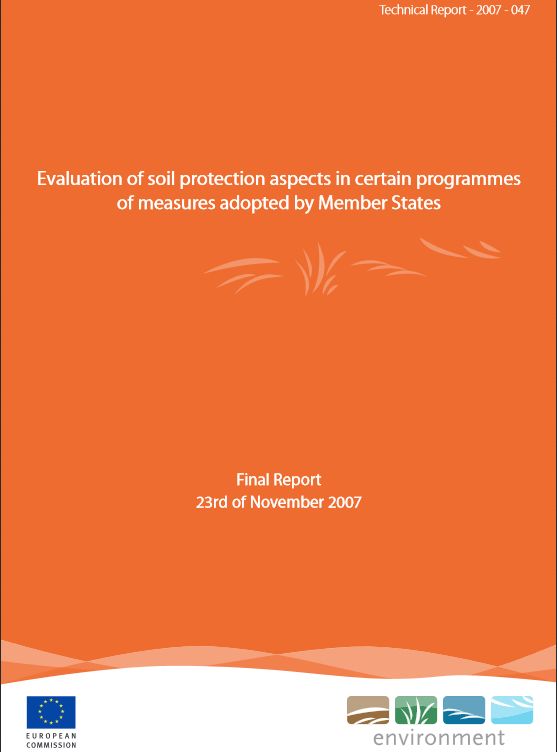 Technical Report - 2007 - 047

Evaluation of soil protection aspects in certain programmes of measures adopted by Member States

Final Report
23rd of November 2007

EUROPEAN COMMISSION

environment